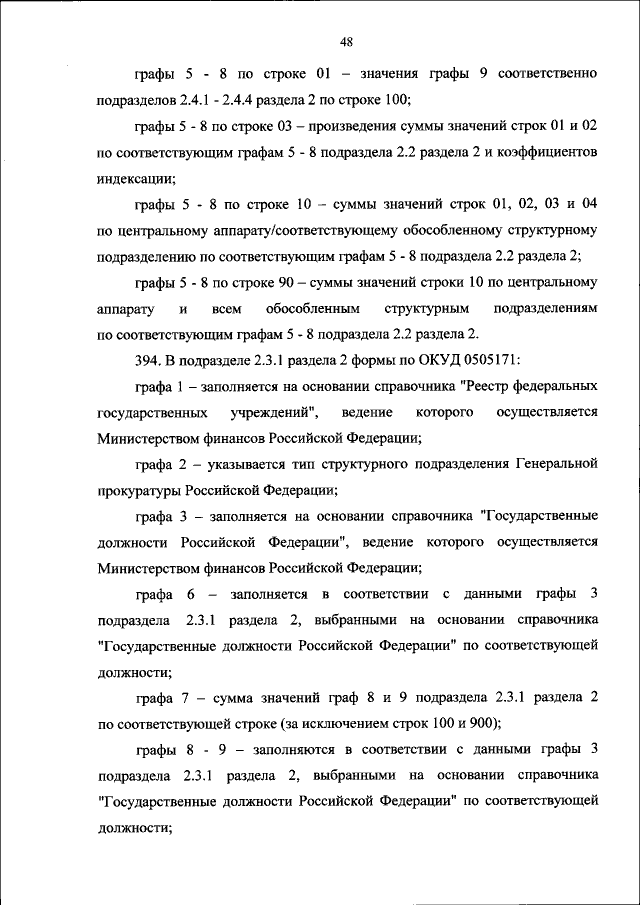 48

графы 5 - 8 по строке 01 – значения графы 9 соответственно подразделов 2.4.1 - 2.4.4 раздела 2 по строке 100;

графы 5 - 8 по строке 03 – произведения суммы значений строк 01 и 02 по соответствующим графам 5 - 8 подраздела 2.2 раздела 2 и коэффициентов индексации;

графы 5 - 8 по строке 10 – суммы значений строк 01, 02, 03 и 04 по центральному аппарату/соответствующему обособленному структурному подразделению по соответствующим графам 5 - 8 подраздела 2.2 раздела 2;

графы 5 - 8 по строке 90 – суммы значений строки 10 по центральному аппарату и всем обособленным структурным подразделениям по соответствующим графам 5 - 8 подраздела 2.2 раздела 2.

394. В подразделе 2.3.1 раздела 2 формы по ОКУД 0505171:

графа 1 – заполняется на основании справочника "Реестр федеральных государственных учреждений", ведение которого осуществляется Министерством финансов Российской Федерации;

графа 2 – указывается тип структурного подразделения Генеральной прокуратуры Российской Федерации;

графа 3 – заполняется на основании справочника "Государственные должности Российской Федерации", ведение которого осуществляется Министерством финансов Российской Федерации;

графа 6 – заполняется в соответствии с данными графы 3 подраздела 2.3.1 раздела 2, выбранными на основании справочника "Государственные должности Российской Федерации" по соответствующей должности;

графа 7 – сумма значений граф 8 и 9 подраздела 2.3.1 раздела 2 по соответствующей строке (за исключением строк 100 и 900);

графы 8 - 9 – заполняются в соответствии с данными графы 3 подраздела 2.3.1 раздела 2, выбранными на основании справочника "Государственные должности Российской Федерации" по соответствующей должности;